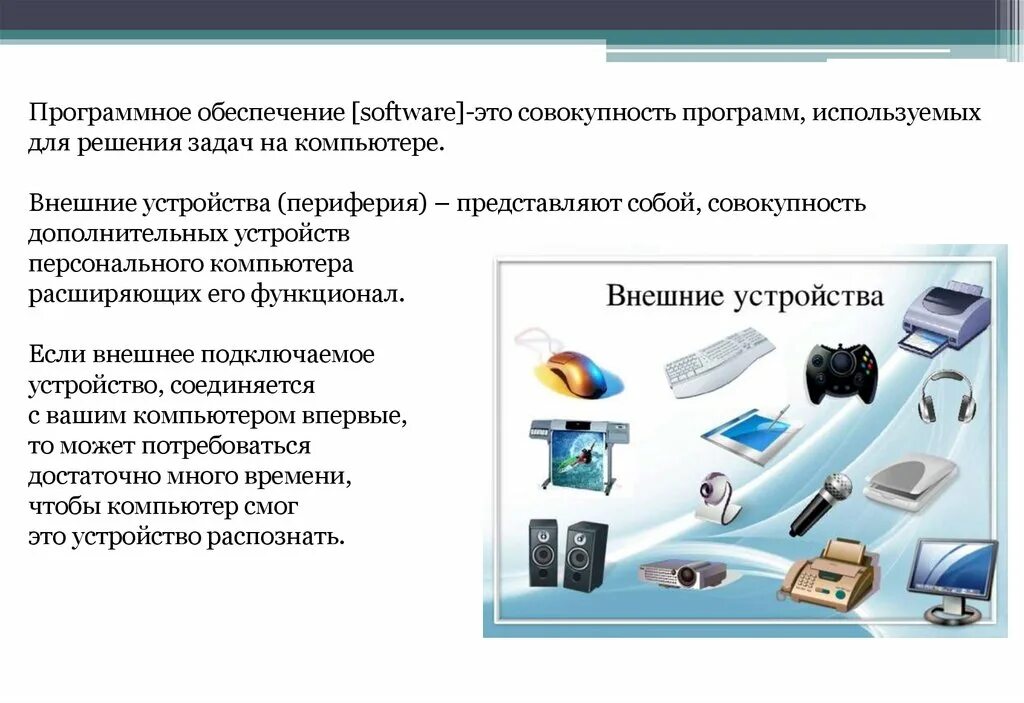 Программное обеспечение [software]-это совокупность программ, используемых для решения задач на компьютере.

Внешние устройства (периферия) – представляют собой, совокупность дополнительных устройств персонального компьютера расширяющих его функционал.

Если внешнее подключаемое устройство, соединяется с вашим компьютером впервые, то может потребоваться достаточно много времени, чтобы компьютер смог это устройство распознать.

Внешние устройства